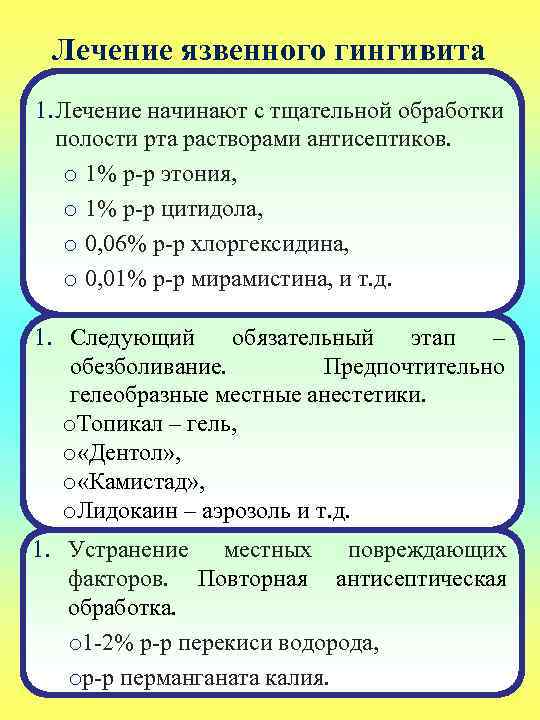 Лечение язвенного гингивита

1. Лечение начинают с тщательной обработки полости рта растворами антисептиков.

o 1% р-р этония,

o 1% р-р цитидола,

o 0,06% р-р хлоргексидина,

o 0,01% р-р мирамистина, и т.д.

1. Следующий обязательный этап – обезболивание. Предпочтительно гелеобразные местные анестетики.

oТопикал – гель,

o«Дентол»,

o«Камистад»,

oЛидокаин – аэрозоль и т.д.

1. Устранение местных повреждающих факторов. Повторная антисептическая обработка.

o1-2% р-р перекиси водорода,

oр-р перманганата калия.